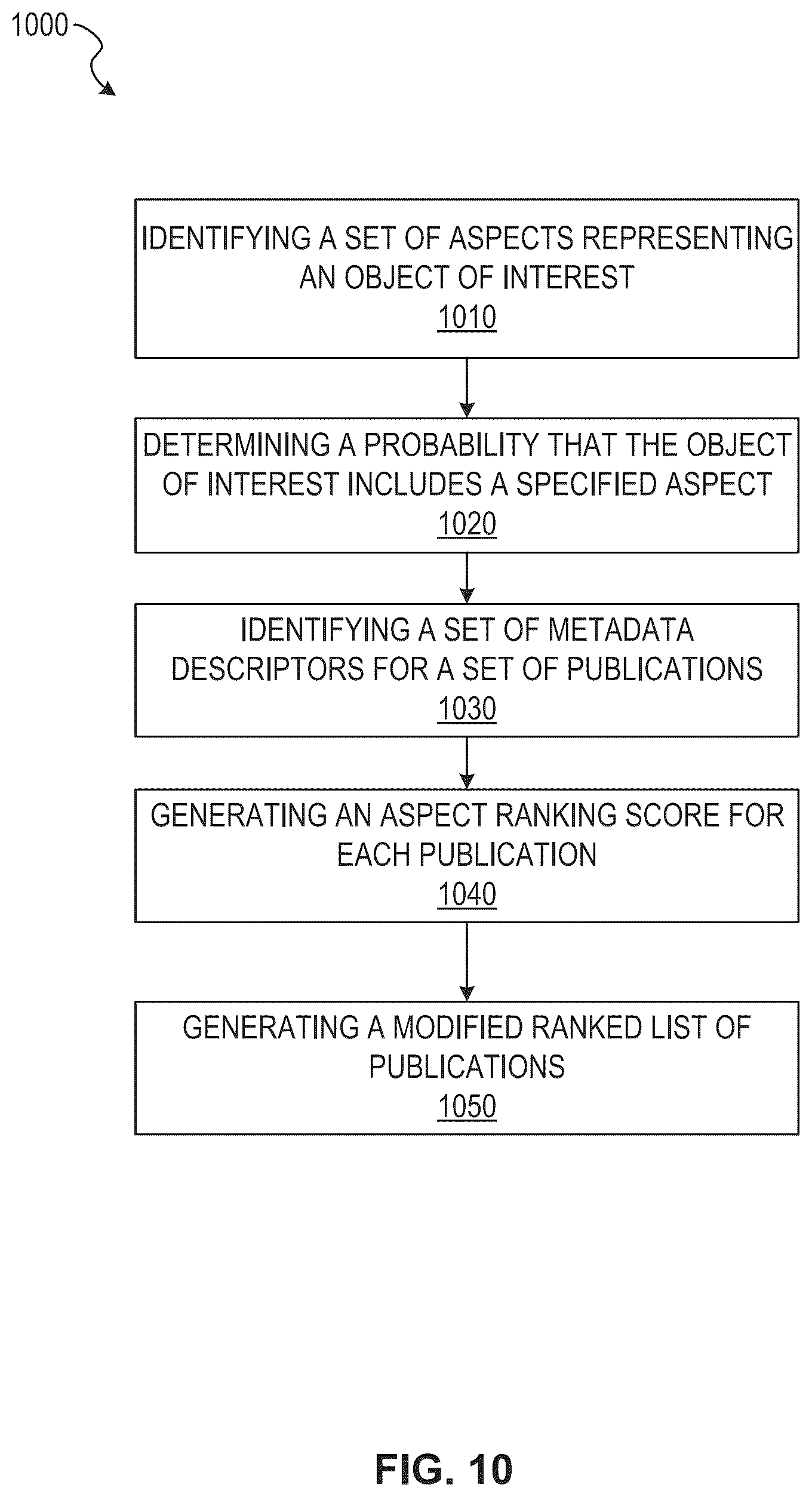 1000

IDENTIFYING A SET OF ASPECTS REPRESENTING AN OBJECT OF INTEREST
1010

DETERMINING A PROBABILITY THAT THE OBJECT OF INTEREST INCLUDES A SPECIFIED ASPECT
1020

IDENTIFYING A SET OF METADATA DESCRIPTORS FOR A SET OF PUBLICATIONS
1030

GENERATING AN ASPECT RANKING SCORE FOR EACH PUBLICATION
1040

GENERATING A MODIFIED RANKED LIST OF PUBLICATIONS
1050

FIG. 10